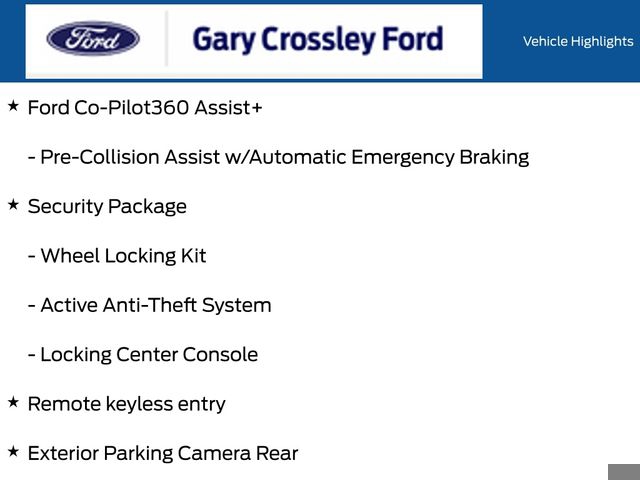 Ford

Gary Crossley Ford

Vehicle Highlights

★ Ford Co-Pilot360 Assist+

- Pre-Collision Assist w/Automatic Emergency Braking

★ Security Package

- Wheel Locking Kit

- Active Anti-Theft System

- Locking Center Console

★ Remote keyless entry

★ Exterior Parking Camera Rear